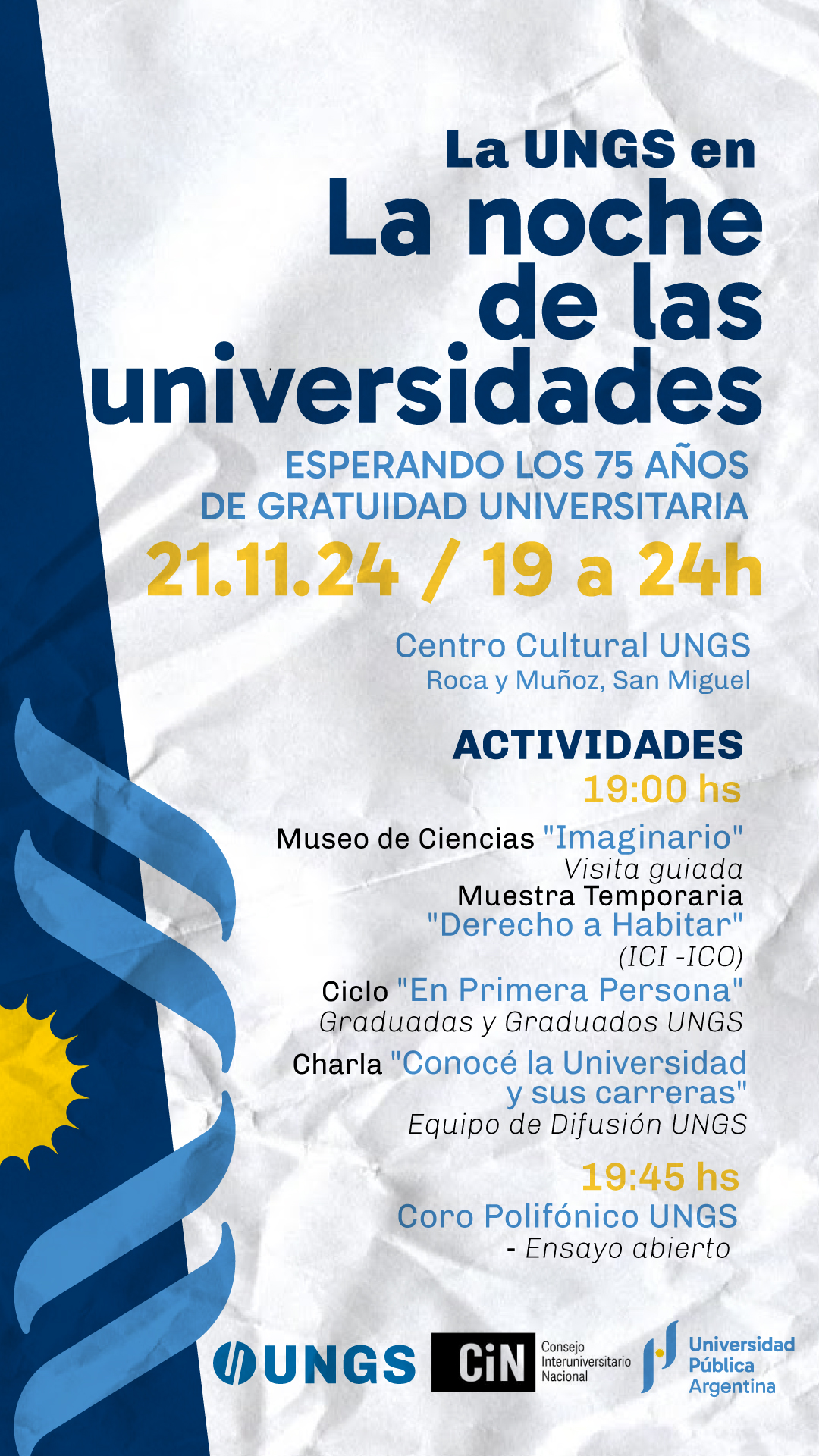 La UNGS en
La noche de las universidades

ESPERANDO LOS 75 AÑOS
DE GRATUIDAD UNIVERSITARIA

21.11.24 / 19 a 24h

Centro Cultural UNGS
Roca y Muñoz, San Miguel

ACTIVIDADES
19:00 hs

Museo de Ciencias "Imaginario"
Visita guiada
Muestra Temporaria
"Derecho a Habitar"
(ICI -ICO)

Ciclo "En Primera Persona"
Graduadas y Graduados UNGS

Charla "Conocé la Universidad y sus carreras"
Equipo de Difusión UNGS

19:45 hs
Coro Polifónico UNGS
- Ensayo abierto

UNGS
CiN
Consejo
Interuniversitario
Nacional

Universidad
Pública
Argentina